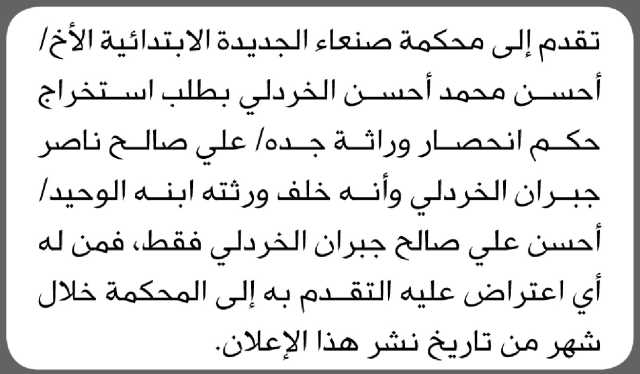 تقدم إلى محكمة صنعاء الجديدة الابتدائية الأخ/ أحسن محمد أحسن الخردلي بطلب استخراج حكم انحصار وراثة جده/ علي صالح ناصر جبران الخردلي وأنه خلف ورثته ابنه الوحيد/ أحسن علي صالح جبران الخردلي فقط، فمن له أي اعتراض عليه التقدم به إلى المحكمة خلال شهر من تاريخ نشر هذا الإعلان.